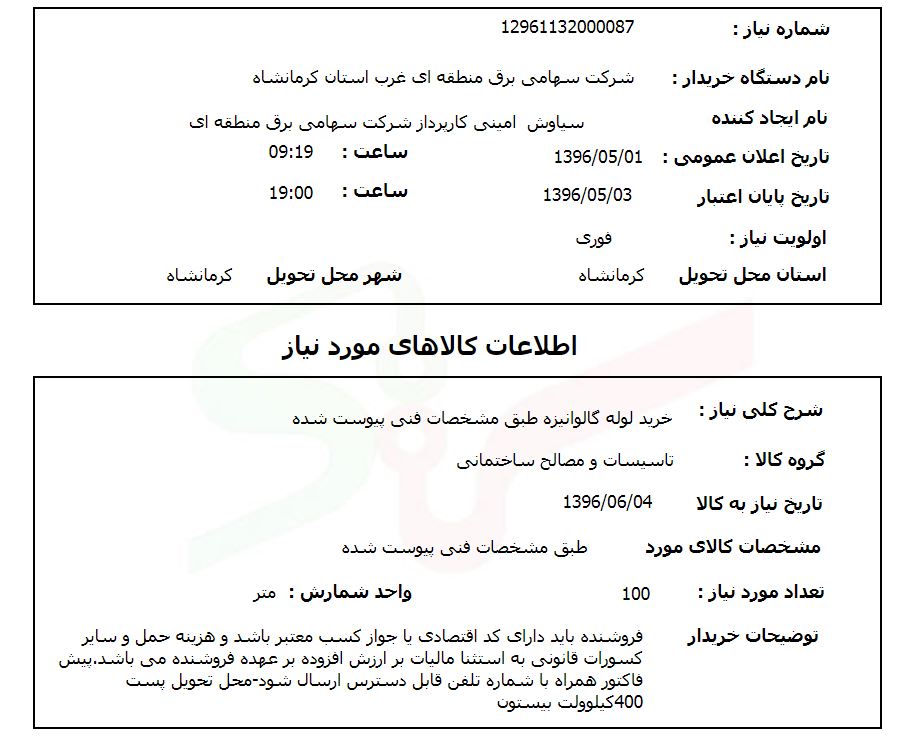 شماره نیاز : 12961132000087

نام دستگاه خریدار : شرکت سهامی برق منطقه ای غرب استان کرمانشاه

نام ایجاد کننده سیاوش امینی کارپرداز شرکت سهامی برق منطقه ای

تاریخ اعلان عمومی : 1396/05/01 ساعت : 09:19

تاریخ پایان اعتبار 1396/05/03 ساعت : 19:00

اولویت نیاز : فوری

استان محل تحویل کرمانشاه شهر محل تحویل کرمانشاه

اطلاعات کالاهای مورد نیاز

شرح کلی نیاز : خرید لوله گالوانیزه طبق مشخصات فنی پیوست شده

گروه کالا : تاسیسات و مصالح ساختمانی

تاریخ نیاز به کالا 1396/06/04

مشخصات کالای مورد طبق مشخصات فنی پیوست شده

تعداد مورد نیاز : 100 واحد شمارش : متر

توضیحات خریدار فروشنده باید دارای کد اقتصادی یا جواز کسب معتبر باشد و هزینه حمل و سایر کسورات قانونی به استثنا مالیات بر ارزش افزوده بر عهده فروشنده می باشد.پیش فاکتور همراه با شماره تلفن قابل دسترس ارسال شود-محل تحویل پست 400کیلوولت بیستون